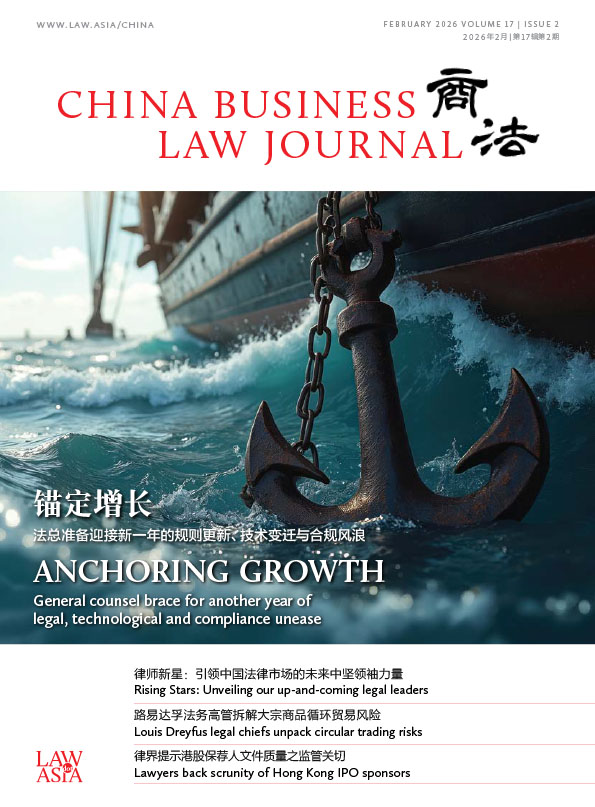 WWW.LAW.ASIA/CHINA

FEBRUARY 2026 VOLUME 17 | ISSUE 2
2026年2月|第17辑第2期

CHINA BUSINESS LAW JOURNAL 商法

锚定增长

法总准备迎接新一年的规则更新、技术变迁与合规风浪

ANCHORING GROWTH

General counsel brace for another year of legal, technological and compliance unease

律师新星：引领中国法律市场的未来中坚领袖力量
Rising Stars: Unveiling our up-and-coming legal leaders

路易达孚法务高管拆解大宗商品循环贸易风险
Louis Dreyfus legal chiefs unpack circular trading risks

律界提示港股保荐人文件质量之监管关切
Lawyers back scrunity of Hong Kong IPO sponsors

LAW ASIA